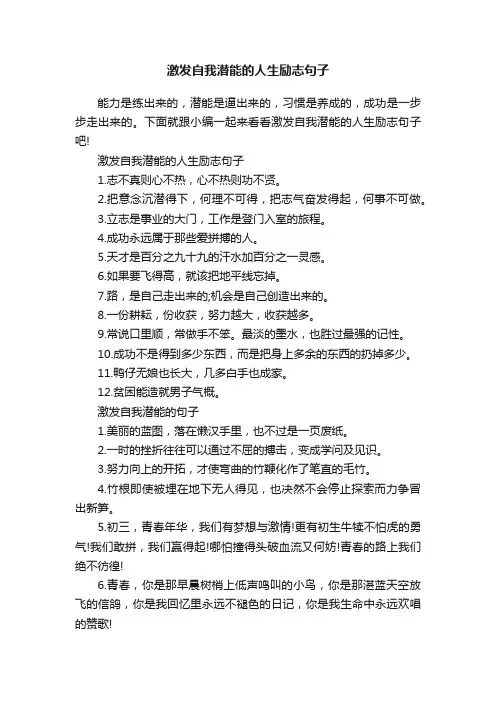 激发自我潜能的人生励志句子

能力是练出来的，潜能是逼出来的，习惯是养成的，成功是一步步走出来的。下面就跟小编一起来看看激发自我潜能的人生励志句子吧!

激发自我潜能的人生励志句子

1.志不真则心不热，心不热则功不贤。

2.把意念沉潜得下，何理不可得，把志气奋发得起，何事不可做。

3.立志是事业的大门，工作是登门入室的旅程。

4.成功永远属于那些爱拼搏的人。

5.天才是百分之九十九的汗水加百分之一灵感。

6.如果要飞得高，就该把地平线忘掉。

7.路，是自己走出来的;机会是自己创造出来的。

8.一份耕耘，份收获，努力越大，收获越多。

9.常说口里顺，常做手不笨。最淡的墨水，也胜过最强的记性。

10.成功不是得到多少东西，而是把身上多余的东西的扔掉多少。

11.鸭仔无娘也长大，几多白手也成家。

12.贫困能造就男子气概。

激发自我潜能的句子

1.美丽的蓝图，落在懒汉手里，也不过是一页废纸。

2.一时的挫折往往可以通过不屈的搏击，变成学问及见识。

3.努力向上的开拓，才使弯曲的竹鞭化作了笔直的毛竹。

4.竹根即使被埋在地下无人得见，也决然不会停止探索而力争冒出新笋。

5.初三，青春年华，我们有梦想与激情!更有初生牛犊不怕虎的勇气!我们敢拼，我们赢得起!哪怕撞得头破血流又何妨!青春的路上我们绝不彷徨!

6.青春，你是那早晨树梢上低声鸣叫的小鸟，你是那湛蓝天空放飞的信鸽，你是我回忆里永远不褪色的日记，你是我生命中永远欢唱的赞歌!